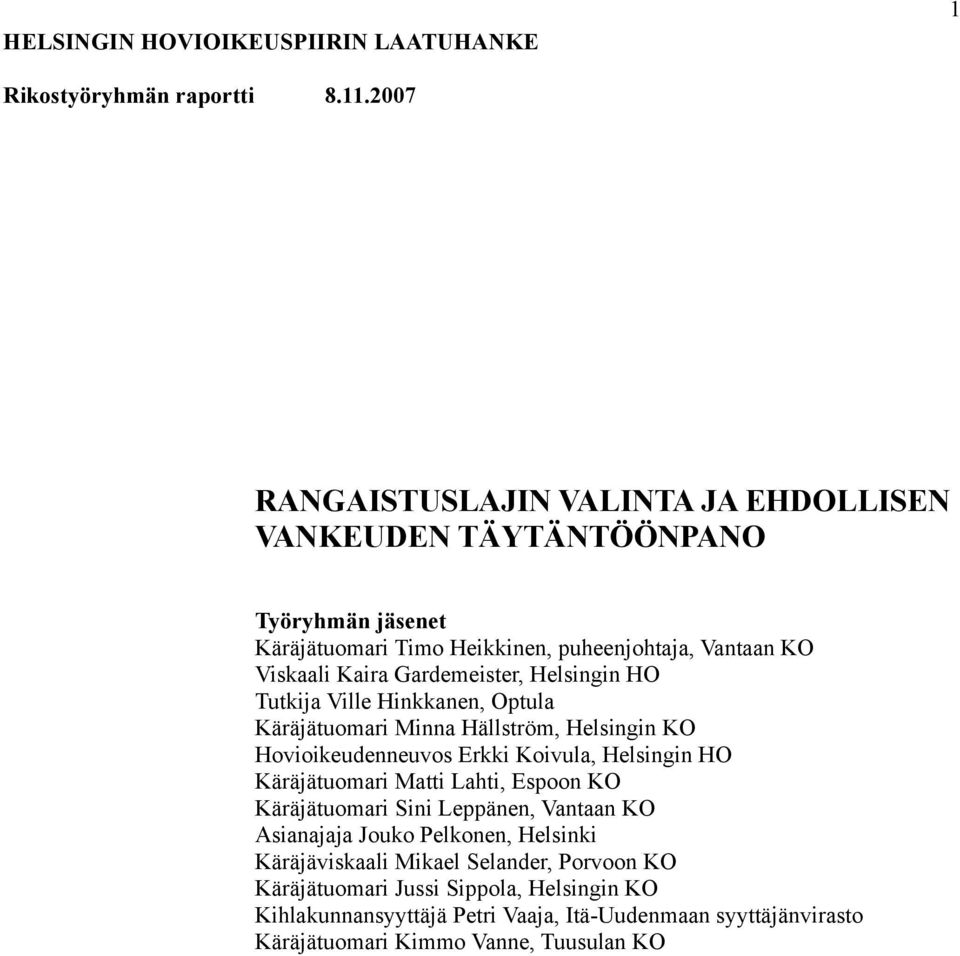 1

HELSINGIN HOVIOIKEUSPIIRIN LAATUHANKE

Rikostyöryhmän raportti 8.11.2007

RANGAISTUSLAJIN VALINTA JA EHDOLLISEN VANKEUDEN TÄYTÄNTÖÖNPANO

Työryhmän jäsenet
Käräjätuomari Timo Heikkinen, puheenjohtaja, Vantaan KO
Viskaali Kaira Gardemeister, Helsingin HO
Tutkija Ville Hinkkanen, Optula
Käräjätuomari Minna Hällström, Helsingin KO
Hovioikeudenneuvos Erkki Koivula, Helsingin HO
Käräjätuomari Matti Lahti, Espoon KO
Käräjätuomari Sini Leppänen, Vantaan KO
Asianajaja Jouko Pelkonen, Helsinki
Käräjäviskaali Mikael Selander, Porvoon KO
Käräjätuomari Jussi Sippola, Helsingin KO
Kihlakunnansyyttäjä Petri Vaaja, Itä-Uudenmaan syyttäjänvirasto
Käräjätuomari Kimmo Vanne, Tuusulan KO